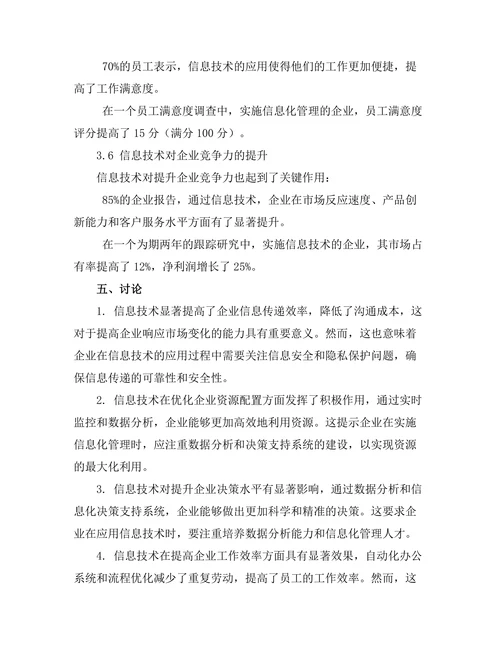 70%的员工表示，信息技术的应用使得他们的工作更加便捷，提高了工作满意度。

在一个员工满意度调查中，实施信息化管理的企业，员工满意度评分提高了 15 分（满分 100 分）。

3.6 信息技术对企业竞争力的提升

信息技术对提升企业竞争力也起到了关键作用：

85%的企业报告，通过信息技术，企业在市场反应速度、产品创新能力和客户服务水平方面有了显著提升。

在一个为期两年的跟踪研究中，实施信息技术的企业，其市场占有率提高了 12%，净利润增长了 25%。

五、讨论

1. 信息技术显著提高了企业信息传递效率，降低了沟通成本，这对于提高企业响应市场变化的能力具有重要意义。然而，这也意味着企业在信息技术的应用过程中需要关注信息安全和隐私保护问题，确保信息传递的可靠性和安全性。

2. 信息技术在优化企业资源配置方面发挥了积极作用，通过实时监控和数据分析，企业能够更加高效地利用资源。这提示企业在实施信息化管理时，应注重数据分析和决策支持系统的建设，以实现资源的最大化利用。

3. 信息技术对提升企业决策水平有显著影响，通过数据分析和信息化决策支持系统，企业能够做出更加科学和精准的决策。这要求企业在应用信息技术时，要注重培养数据分析能力和信息化管理人才。

4. 信息技术在提高企业工作效率方面具有显著效果，自动化办公系统和流程优化减少了重复劳动，提高了员工的工作效率。然而，这